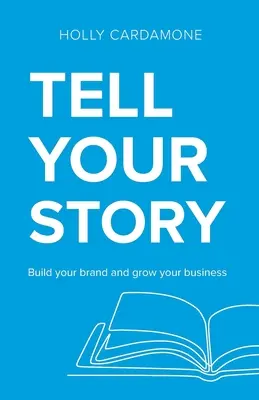 HOLLY CARDAMONE

TELL YOUR STORY

Build your brand and grow your business